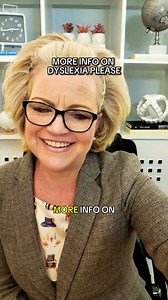 MORE INFO ON
DYSLEXIA PLEASE

MORE INFO ON